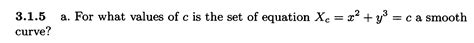 **3.1.5** a. For what values of $c$ is the set of equation $X_c = x^2 + y^3 = c$ a smooth curve?